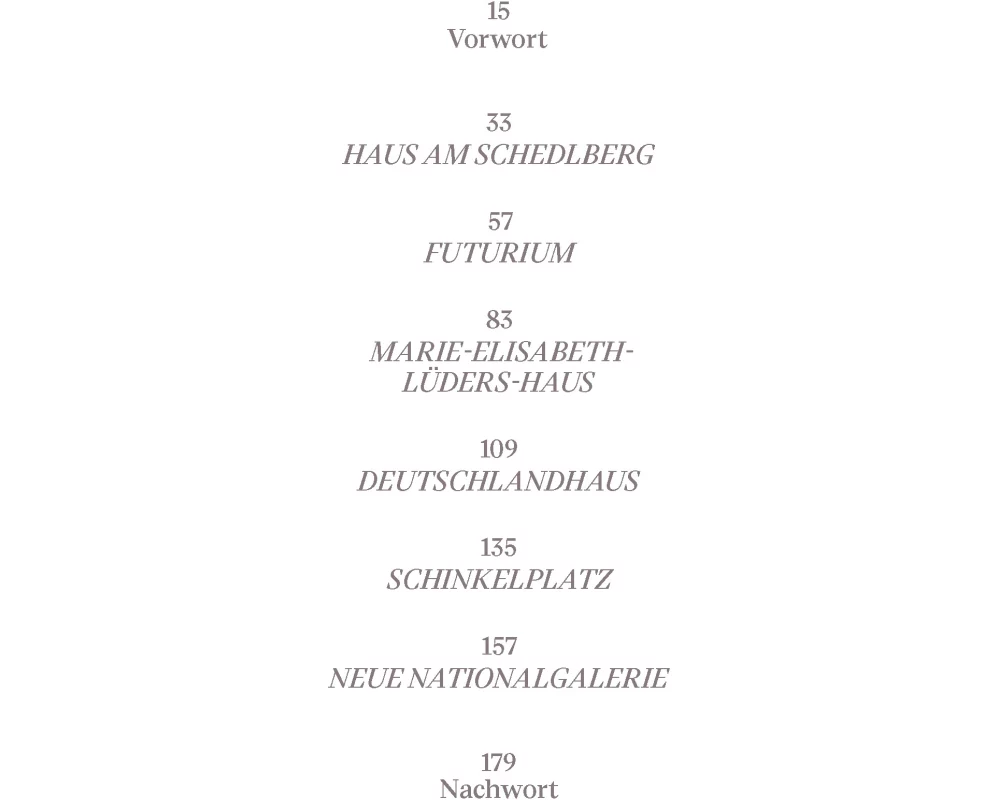 15
Vorwort

33
HAUS AM SCHEDLBERG

57
FUTURIUM

83
MARIE-ELISABETH-LÜDERS-HAUS

109
DEUTSCHLANDHAUS

135
SCHINKELPLATZ

157
NEUE NATIONALGALERIE

179
Nachwort